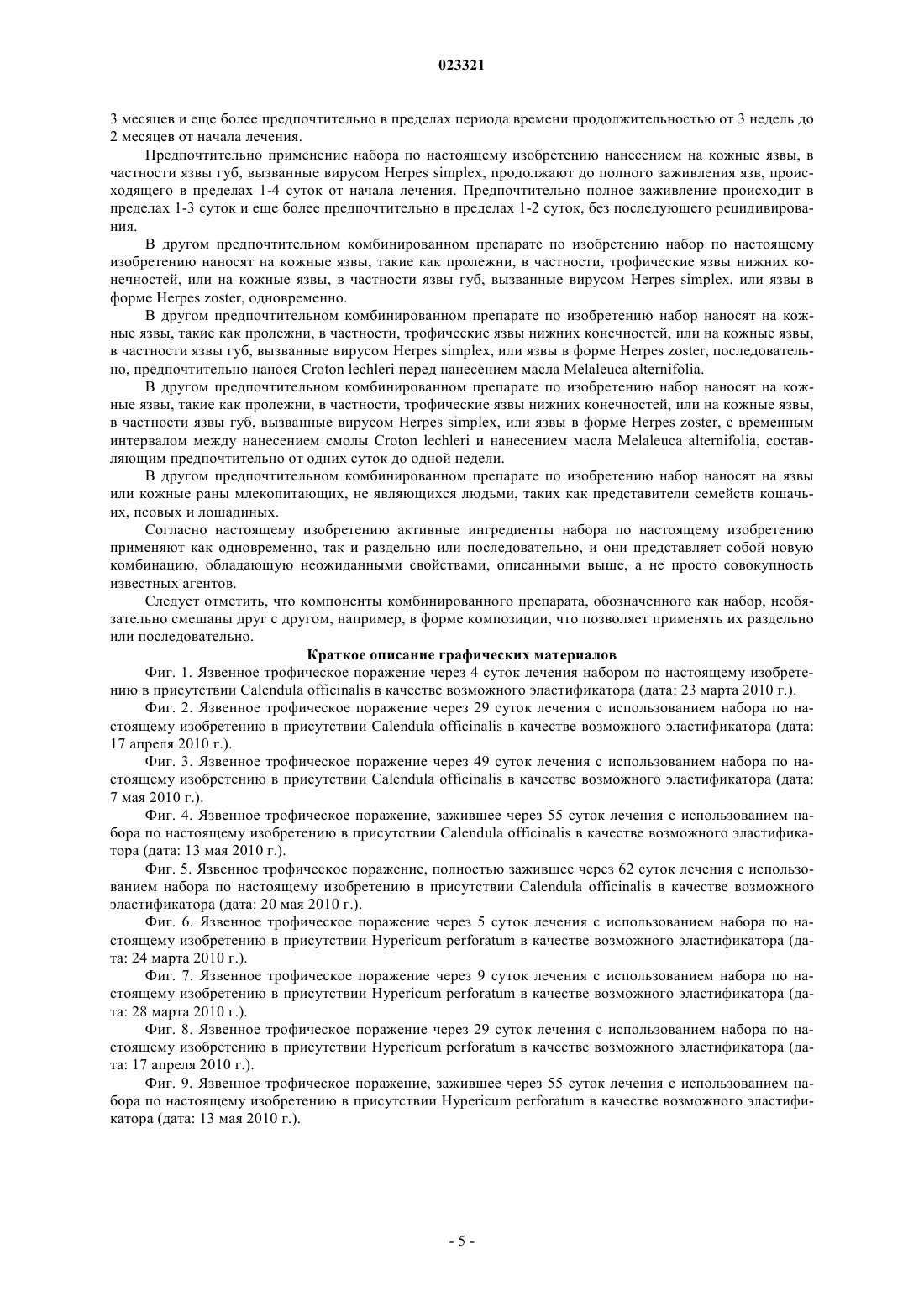 023321

3 месяцев и еще более предпочтительно в пределах периода времени продолжительностью от 3 недель до 2 месяцев от начала лечения.

Предпочтительно применение набора по настоящему изобретению нанесением на кожные язвы, в частности язвы губ, вызванные вирусом Herpes simplex, продолжают до полного заживления язв, происходящего в пределах 1-4 суток от начала лечения. Предпочтительно полное заживление происходит в пределах 1-3 суток и еще более предпочтительно в пределах 1-2 суток, без последующего рецидивирования.

В другом предпочтительном комбинированном препарате по изобретению набор по настоящему изобретению наносят на кожные язвы, такие как пролежни, в частности, трофические язвы нижних конечностей, или на кожные язвы, в частности язвы губ, вызванные вирусом Herpes simplex, или язвы в форме Herpes zoster, одновременно.

В другом предпочтительном комбинированном препарате по изобретению набор наносят на кожные язвы, такие как пролежни, в частности, трофические язвы нижних конечностей, или на кожные язвы, в частности язвы губ, вызванные вирусом Herpes simplex, или язвы в форме Herpes zoster, последовательно, предпочтительно нанося Croton lechleri перед нанесением масла Melaleuca alternifolia.

В другом предпочтительном комбинированном препарате по изобретению набор наносят на кожные язвы, такие как пролежни, в частности, трофические язвы нижних конечностей, или на кожные язвы, в частности язвы губ, вызванные вирусом Herpes simplex, или язвы в форме Herpes zoster, с временным интервалом между нанесением смолы Croton lechleri и нанесением масла Melaleuca alternifolia, составляющим предпочтительно от одних суток до одной недели.

В другом предпочтительном комбинированном препарате по изобретению набор наносят на язвы или кожные раны млекопитающих, не являющихся людьми, таких как представители семейств кошачьих, псовых и лошадиных.

Согласно настоящему изобретению активные ингредиенты набора по настоящему изобретению применяют как одновременно, так и раздельно или последовательно, и они представляет собой новую комбинацию, обладающую неожиданными свойствами, описанными выше, а не просто совокупность известных агентов.

Следует отметить, что компоненты комбинированного препарата, обозначенного как набор, необязательно смешаны друг с другом, например, в форме композиции, что позволяет применять их раздельно или последовательно.

Краткое описание графических материалов

Фиг. 1. Язвенное трофическое поражение через 4 суток лечения набором по настоящему изобретению в присутствии Calendula officinalis в качестве возможного эластификатора (дата: 23 марта 2010 г.).

Фиг. 2. Язвенное трофическое поражение через 29 суток лечения с использованием набора по настоящему изобретению в присутствии Calendula officinalis в качестве возможного эластификатора (дата: 17 апреля 2010 г.).

Фиг. 3. Язвенное трофическое поражение через 49 суток лечения с использованием набора по настоящему изобретению в присутствии Calendula officinalis в качестве возможного эластификатора (дата: 7 мая 2010 г.).

Фиг. 4. Язвенное трофическое поражение, зажившее через 55 суток лечения с использованием набора по настоящему изобретению в присутствии Calendula officinalis в качестве возможного эластификатора (дата: 13 мая 2010 г.).

Фиг. 5. Язвенное трофическое поражение, полностью зажившее через 62 суток лечения с использованием набора по настоящему изобретению в присутствии Calendula officinalis в качестве возможного эластификатора (дата: 20 мая 2010 г.).

Фиг. 6. Язвенное трофическое поражение через 5 суток лечения с использованием набора по настоящему изобретению в присутствии Hypericum perforatum в качестве возможного эластификатора (дата: 24 марта 2010 г.).

Фиг. 7. Язвенное трофическое поражение через 9 суток лечения с использованием набора по настоящему изобретению в присутствии Hypericum perforatum в качестве возможного эластификатора (дата: 28 марта 2010 г.).

Фиг. 8. Язвенное трофическое поражение через 29 суток лечения с использованием набора по настоящему изобретению в присутствии Hypericum perforatum в качестве возможного эластификатора (дата: 17 апреля 2010 г.).

Фиг. 9. Язвенное трофическое поражение, зажившее через 55 суток лечения с использованием набора по настоящему изобретению в присутствии Hypericum perforatum в качестве возможного эластификатора (дата: 13 мая 2010 г.).

- 5 -